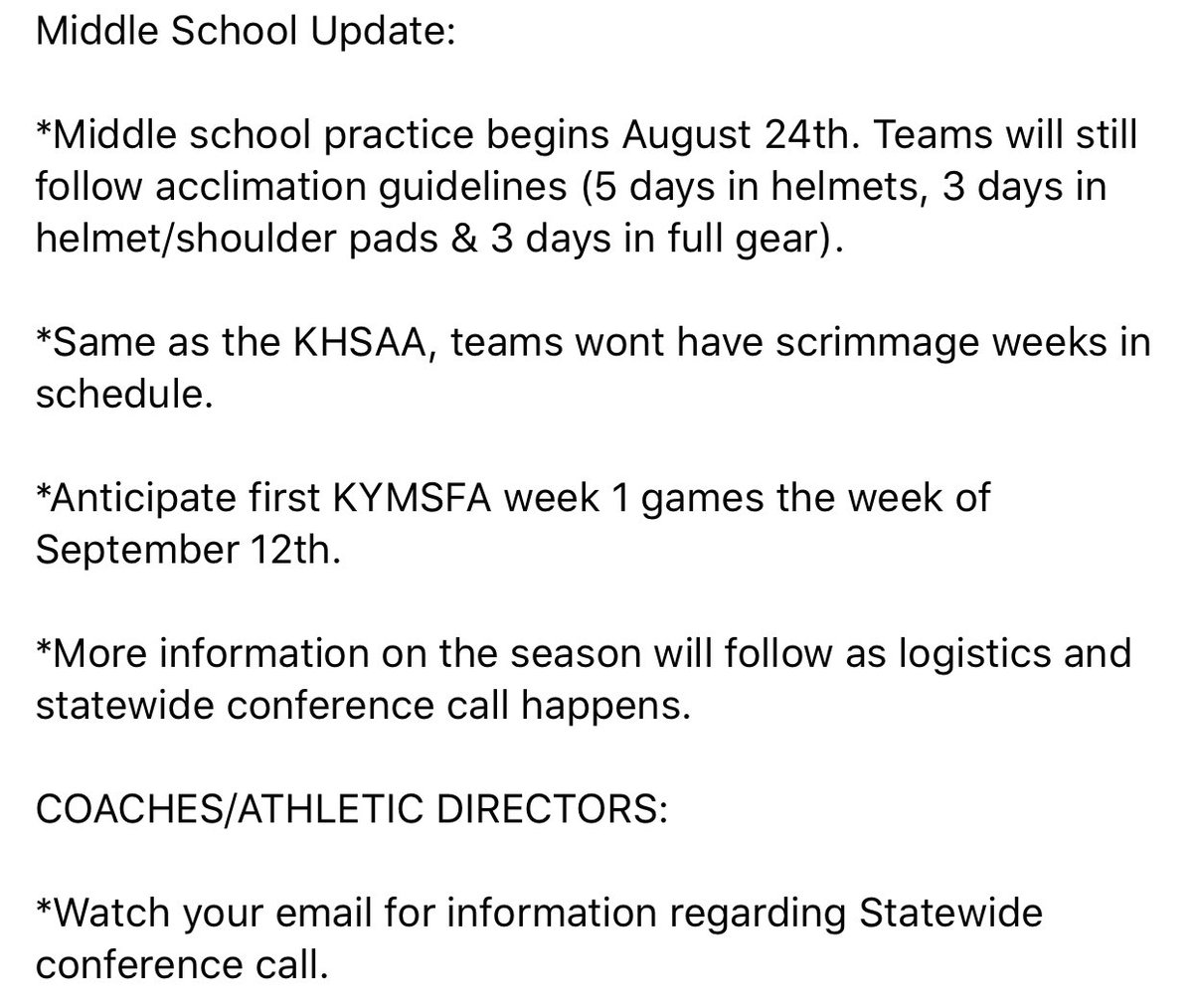 Middle School Update:

*Middle school practice begins August 24th. Teams will still follow acclimation guidelines (5 days in helmets, 3 days in helmet/shoulder pads & 3 days in full gear).

*Same as the KHSAA, teams wont have scrimmage weeks in schedule.

*Anticipate first KYMSFA week 1 games the week of September 12th.

*More information on the season will follow as logistics and statewide conference call happens.

COACHES/ATHLETIC DIRECTORS:

*Watch your email for information regarding Statewide conference call.